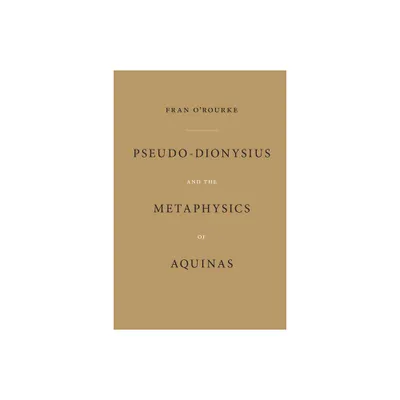 FRAN O'ROURKE

PSEUDO-DIONYSIUS

AND THE

METAPHYSICS

OF

AQUINAS